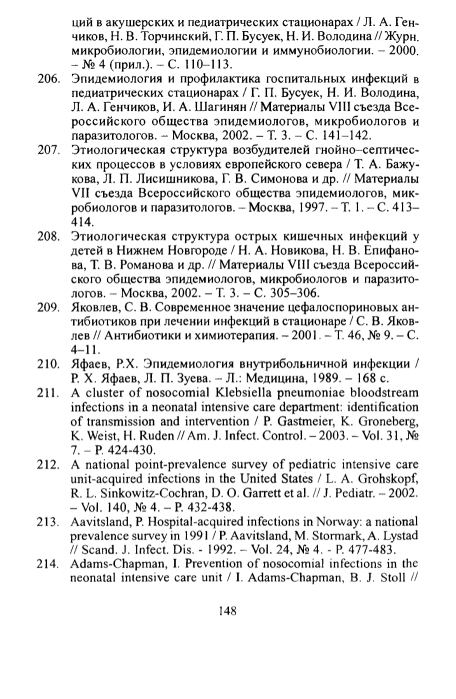 ций в акушерских и педиатрических стационарах / Л. А. Генчиков, Н. В. Торчинский, Г. П. Бусуек, Н. И. Володина // Журн. микробиологии, эпидемиологии и иммунобиологии. – 2000. – № 4 (прил.). – С. 110–113.

206. Эпидемиология и профилактика госпитальных инфекций в педиатрических стационарах / Г. П. Бусуек, Н. И. Володина, Л. А. Генчиков, И. А. Шагинян // Материалы VIII съезда Всероссийского общества эпидемиологов, микробиологов и паразитологов. – Москва, 2002. – Т. 3. – С. 141–142.

207. Этиологическая структура возбудителей гнойно–септических процессов в условиях европейского севера / Т. А. Бажукова, Л. П. Лисишникова, Г. В. Симонова и др. // Материалы VII съезда Всероссийского общества эпидемиологов, микробиологов и паразитологов. – Москва, 1997. – Т. 1. – С. 413–414.

208. Этиологическая структура острых кишечных инфекций у детей в Нижнем Новгороде / Н. А. Новикова, Н. В. Епифанова, Т. В. Романова и др. // Материалы VIII съезда Всероссийского общества эпидемиологов, микробиологов и паразитологов. – Москва, 2002. – Т. 3. – С. 305–306.

209. Яковлев, С. В. Современное значение цефалоспориновых антибиотиков при лечении инфекций в стационаре / С. В. Яковлев // Антибиотики и химиотерапия. – 2001. – Т. 46, № 9. – С. 4–11.

210. Яфаев, Р.Х. Эпидемиология внутрибольничной инфекции / Р. Х. Яфаев, Л. П. Зуева. – Л.: Медицина, 1989. – 168 с.

211. A cluster of nosocomial Klebsiella pneumoniae bloodstream infections in a neonatal intensive care department: identification of transmission and intervention / P. Gastmeier, K. Groneberg, K. Weist, H. Ruden // Am. J. Infect. Control. – 2003. – Vol. 31, № 7. – P. 424-430.

212. A national point-prevalence survey of pediatric intensive care unit-acquired infections in the United States / L. A. Grohskopf, R. L. Sinkowitz-Cochran, D. O. Garrett et al. // J. Pediatr. – 2002. – Vol. 140, № 4. – P. 432-438.

213. Aavitsland, P. Hospital-acquired infections in Norway: a national prevalence survey in 1991 / P. Aavitsland, M. Stormark, A. Lystad // Scand. J. Infect. Dis. - 1992. – Vol. 24, № 4. - P. 477-483.

214. Adams-Chapman, I. Prevention of nosocomial infections in the neonatal intensive care unit / I. Adams-Chapman, B. J. Stoll //

148